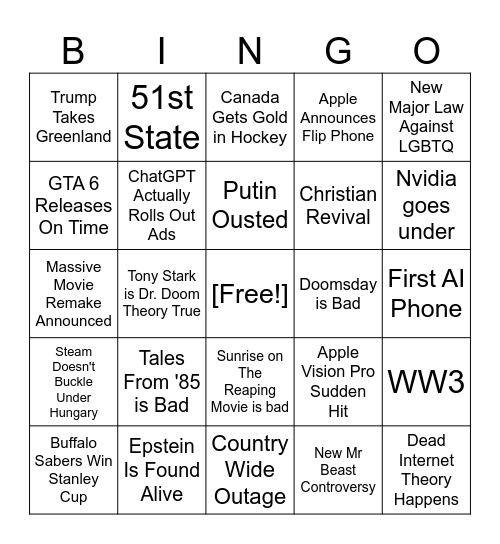 | B | I | N | G | O |
|---|---|---|---|---|
| Trump Takes Greenland | 51st State | Canada Gets Gold in Hockey | Apple Announces Flip Phone | New Major Law Against LGBTQ |
| GTA 6 Releases On Time | ChatGPT Actually Rolls Out Ads | Putin Ousted | Christian Revival | Nvidia goes under |
| Massive Movie Remake Announced | Tony Stark is Dr. Doom Theory True | [Free!] | Doomsday is Bad | First AI Phone |
| Steam Doesn't Buckle Under Hungary | Tales From '85 is Bad | Sunrise on The Reaping Movie is bad | Apple Vision Pro Sudden Hit | WW3 |
| Buffalo Sabers Win Stanley Cup | Epstein Is Found Alive | Country Wide Outage | New Mr Beast Controversy | Dead Internet Theory Happens |